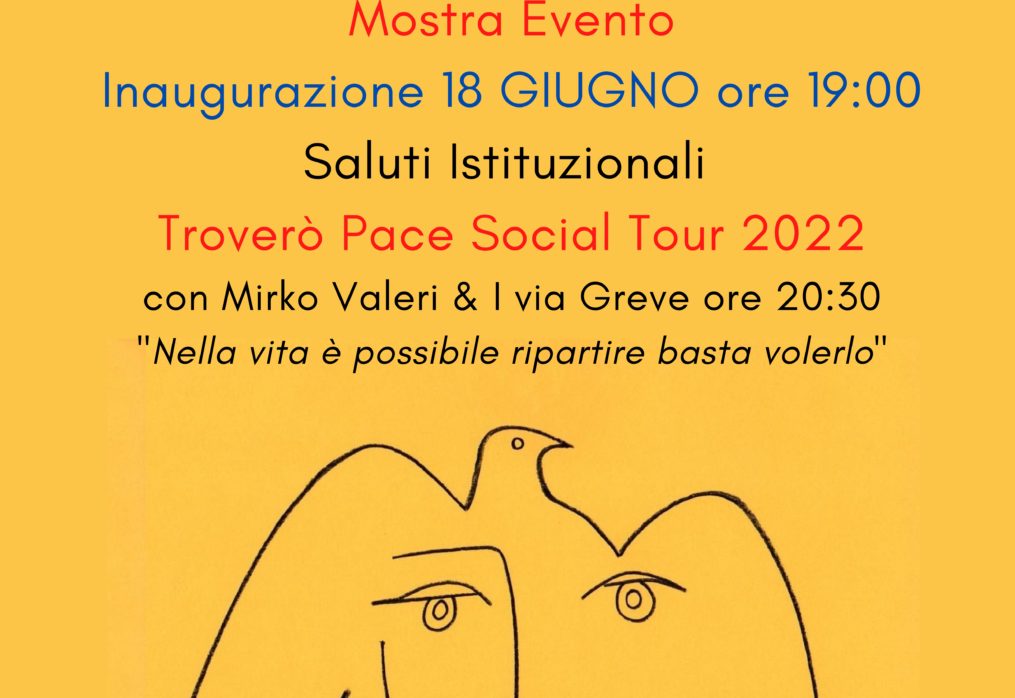 Mostra Evento

Inaugurazione 18 GIUGNO ore 19:00

Saluti Istituzionali

Troverò Pace Social Tour 2022

con Mirko Valeri & I via Greve ore 20:30

"Nella vita è possibile ripartire basta volerlo"